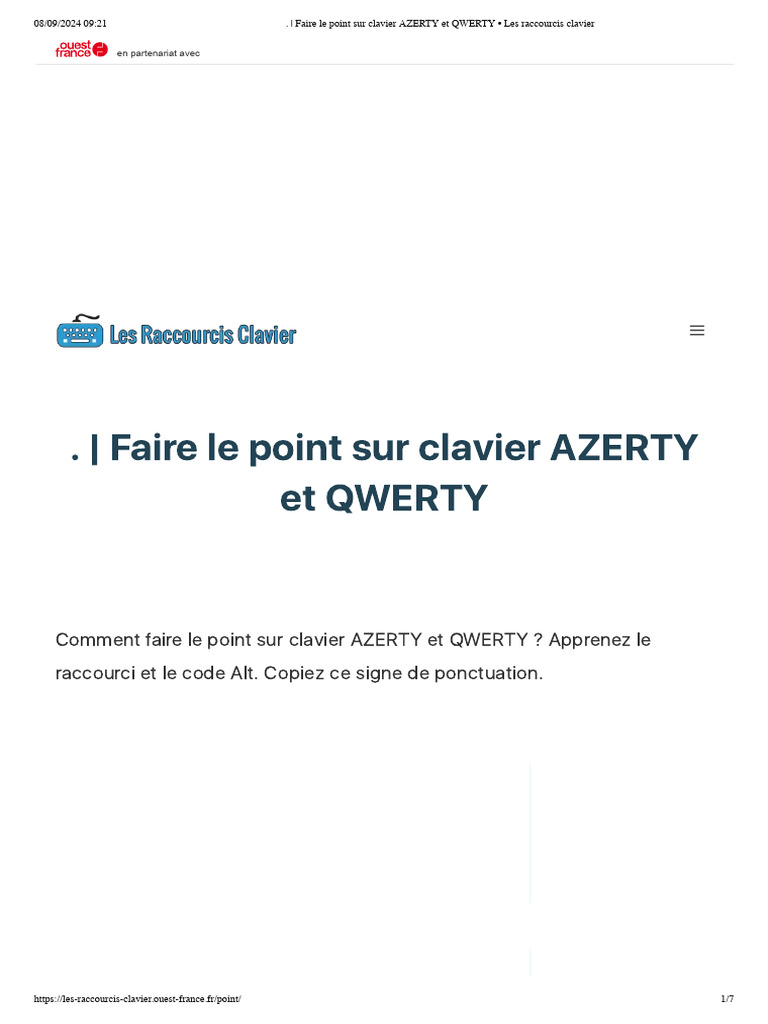 08/09/2024 09:21 . | Faire le point sur clavier AZERTY et QWERTY • Les raccourcis clavier

ouest france en partenariat avec

Les Raccourcis Clavier

. | Faire le point sur clavier AZERTY et QWERTY

Comment faire le point sur clavier AZERTY et QWERTY ? Apprenez le raccourci et le code Alt. Copiez ce signe de ponctuation.

https://les-raccourcis-clavier.ouest-france.fr/point/ 1/7